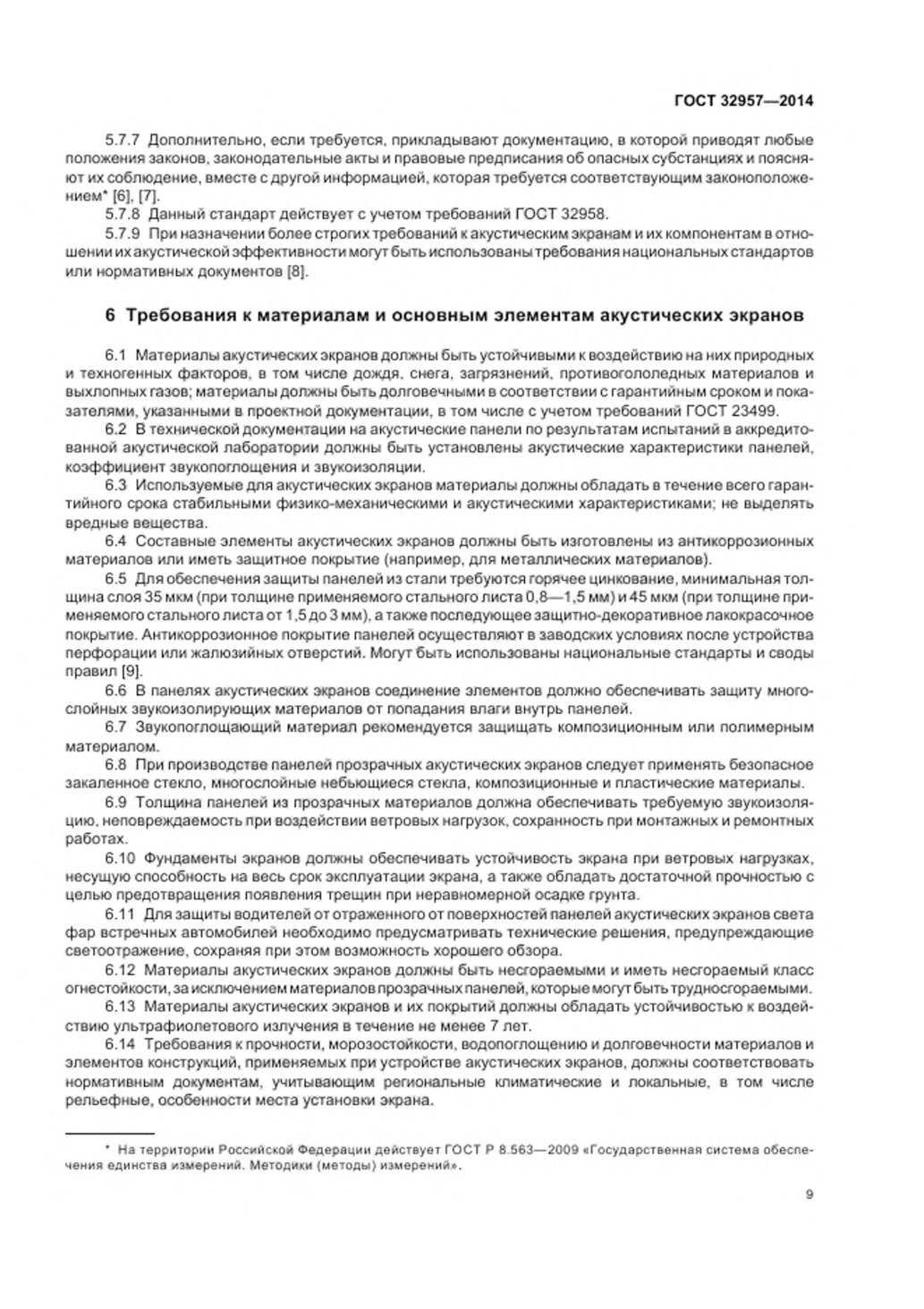 ГОСТ 32957—2014

5.7.7 Дополнительно, если требуется, прикладывают документацию, в которой приводят любые положения законов, законодательные акты и правовые предписания об опасных субстанциях и поясняют их соблюдение, вместе с другой информацией, которая требуется соответствующим законоположением* [6], [7].

5.7.8 Данный стандарт действует с учетом требований ГОСТ 32958.

5.7.9 При назначении более строгих требований к акустическим экранам и их компонентам в отношении их акустической эффективности могут быть использованы требования национальных стандартов или нормативных документов [8].

6 Требования к материалам и основным элементам акустических экранов

6.1 Материалы акустических экранов должны быть устойчивыми к воздействию на них природных и техногенных факторов, в том числе дождя, снега, загрязнений, противогололедных материалов и выхлопных газов; материалы должны быть долговечными в соответствии с гарантийным сроком и показателями, указанными в проектной документации, в том числе с учетом требований ГОСТ 23499.

6.2 В технической документации на акустические панели по результатам испытаний в аккредитованной акустической лаборатории должны быть установлены акустические характеристики панелей, коэффициент звукопоглощения и звукоизоляции.

6.3 Используемые для акустических экранов материалы должны обладать в течение всего гарантийного срока стабильными физико-механическими и акустическими характеристиками; не выделять вредные вещества.

6.4 Составные элементы акустических экранов должны быть изготовлены из антикоррозионных материалов или иметь защитное покрытие (например, для металлических материалов).

6.5 Для обеспечения защиты панелей из стали требуются горячее цинкование, минимальная толщина слоя 35 мкм (при толщине применяемого стального листа 0,8—1,5 мм) и 45 мкм (при толщине применяемого стального листа от 1,5 до 3 мм), а также последующее защитно-декоративное лакокрасочное покрытие. Антикоррозионное покрытие панелей осуществляют в заводских условиях после устройства перфорации или жалюзийных отверстий. Могут быть использованы национальные стандарты и своды правил [9].

6.6 В панелях акустических экранов соединение элементов должно обеспечивать защиту многослойных звукоизолирующих материалов от попадания влаги внутрь панелей.

6.7 Звукопоглощающий материал рекомендуется защищать композиционным или полимерным материалом.

6.8 При производстве панелей прозрачных акустических экранов следует применять безопасное закаленное стекло, многослойные небьющиеся стекла, композиционные и пластические материалы.

6.9 Толщина панелей из прозрачных материалов должна обеспечивать требуемую звукоизоляцию, неповреждаемость при воздействии ветровых нагрузок, сохранность при монтажных и ремонтных работах.

6.10 Фундаменты экранов должны обеспечивать устойчивость экрана при ветровых нагрузках, несущую способность на весь срок эксплуатации экрана, а также обладать достаточной прочностью с целью предотвращения появления трещин при неравномерной осадке грунта.

6.11 Для защиты водителей от отраженного от поверхностей панелей акустических экранов света фар встречных автомобилей необходимо предусматривать технические решения, предупреждающие светоотражение, сохраняя при этом возможность хорошего обзора.

6.12 Материалы акустических экранов должны быть несгораемыми и иметь несгораемый класс огнестойкости, за исключением материалов прозрачных панелей, которые могут быть трудносгораемыми.

6.13 Материалы акустических экранов и их покрытий должны обладать устойчивостью к воздействию ультрафиолетового излучения в течение не менее 7 лет.

6.14 Требования к прочности, морозостойкости, водопоглощению и долговечности материалов и элементов конструкций, применяемых при устройстве акустических экранов, должны соответствовать нормативным документам, учитывающим региональные климатические и локальные, в том числе рельефные, особенности места установки экрана.

* На территории Российской Федерации действует ГОСТ Р 8.563—2009 «Государственная система обеспечения единства измерений. Методики (методы) измерений».

9